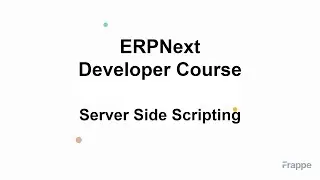 ERPNext
Developer Course

Server Side Scripting

Frappe